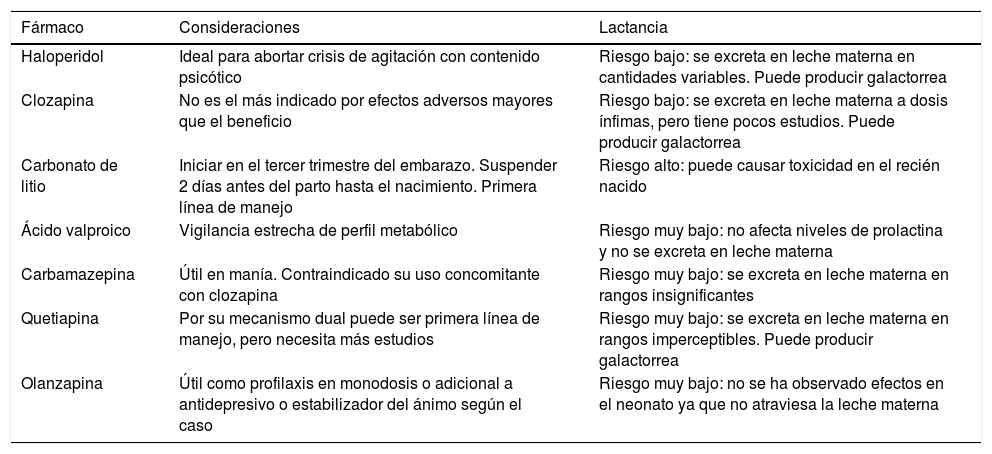 | Fármaco | Consideraciones | Lactancia |
|---|---|---|
| Haloperidol | Ideal para abortar crisis de agitación con contenido psicótico | Riesgo bajo: se excreta en leche materna en cantidades variables. Puede producir galactorrea |
| Clozapina | No es el más indicado por efectos adversos mayores que el beneficio | Riesgo bajo: se excreta en leche materna a dosis ínfimas, pero tiene pocos estudios. Puede producir galactorrea |
| Carbonato de litio | Iniciar en el tercer trimestre del embarazo. Suspender 2 días antes del parto hasta el nacimiento. Primera línea de manejo | Riesgo alto: puede causar toxicidad en el recién nacido |
| Ácido valproico | Vigilancia estrecha de perfil metabólico | Riesgo muy bajo: no afecta niveles de prolactina y no se excreta en leche materna |
| Carbamazepina | Útil en manía. Contraindicado su uso concomitante con clozapina | Riesgo muy bajo: se excreta en leche materna en rangos insignificantes |
| Quetiapina | Por su mecanismo dual puede ser primera línea de manejo, pero necesita más estudios | Riesgo muy bajo: se excreta en leche materna en rangos imperceptibles. Puede producir galactorrea |
| Olanzapina | Útil como profilaxis en monodosis o adicional a antidepresivo o estabilizador del ánimo según el caso | Riesgo muy bajo: no se ha observado efectos en el neonato ya que no atraviesa la leche materna |